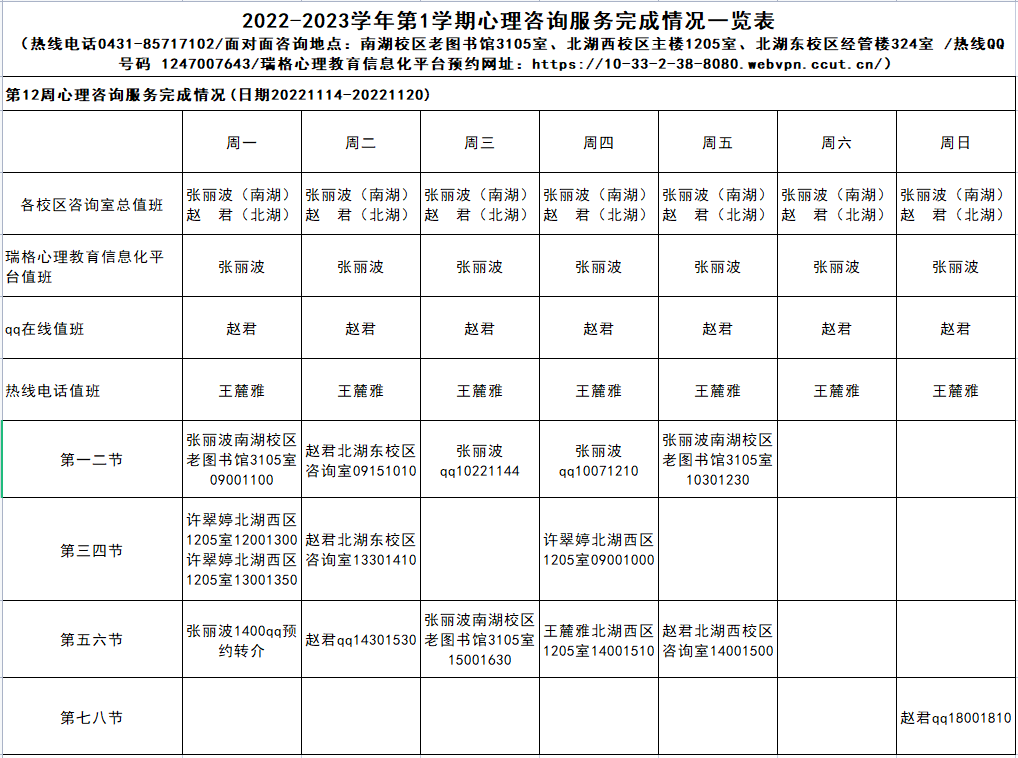 2022-2023学年第1学期心理咨询服务完成情况一览表
（热线电话0431-85717102/面对面咨询地点：南湖校区老图书馆3105室、北湖西校区主楼1205室、北湖东校区经管楼324室 /热线QQ号码 1247007643/瑞格心理教育信息化平台预约网址：https://10-33-2-38-8080.webvpn.ccut.cn/）

第12周心理咨询服务完成情况（日期20221114-20221120）

| | 周一 | 周二 | 周三 | 周四 | 周五 | 周六 | 周日 |
|---|---|---|---|---|---|---|---|
| 各校区咨询室总值班 | 张丽波（南湖）赵 君（北湖） | 张丽波（南湖）赵 君（北湖） | 张丽波（南湖）赵 君（北湖） | 张丽波（南湖）赵 君（北湖） | 张丽波（南湖）赵 君（北湖） | 张丽波（南湖）赵 君（北湖） | 张丽波（南湖）赵 君（北湖） |
| 瑞格心理教育信息化平台值班 | 张丽波 | 张丽波 | 张丽波 | 张丽波 | 张丽波 | 张丽波 | 张丽波 |
| qq在线值班 | 赵君 | 赵君 | 赵君 | 赵君 | 赵君 | 赵君 | 赵君 |
| 热线电话值班 | 王麓雅 | 王麓雅 | 王麓雅 | 王麓雅 | 王麓雅 | 王麓雅 | 王麓雅 |
| 第一二节 | 张丽波南湖校区老图书馆3105室09001100 | 赵君北湖东校区咨询室09151010 | 张丽波qq10221144 | 张丽波qq10071210 | 张丽波南湖校区老图书馆3105室10301230 | | |
| 第三四节 | 许翠婷北湖西区1205室12001300 许翠婷北湖西区1205室13001350 | 赵君北湖东校区咨询室13301410 | | 许翠婷北湖西区1205室09001000 | | | |
| 第五六节 | 张丽波1400qq预约转介 | 赵君qq14301530 | 张丽波南湖校区老图书馆3105室15001630 | 王麓雅北湖西区1205室14001510 | 赵君北湖西校区咨询室14001500 | | |
| 第七八节 | | | | | | | 赵君qq18001810 |